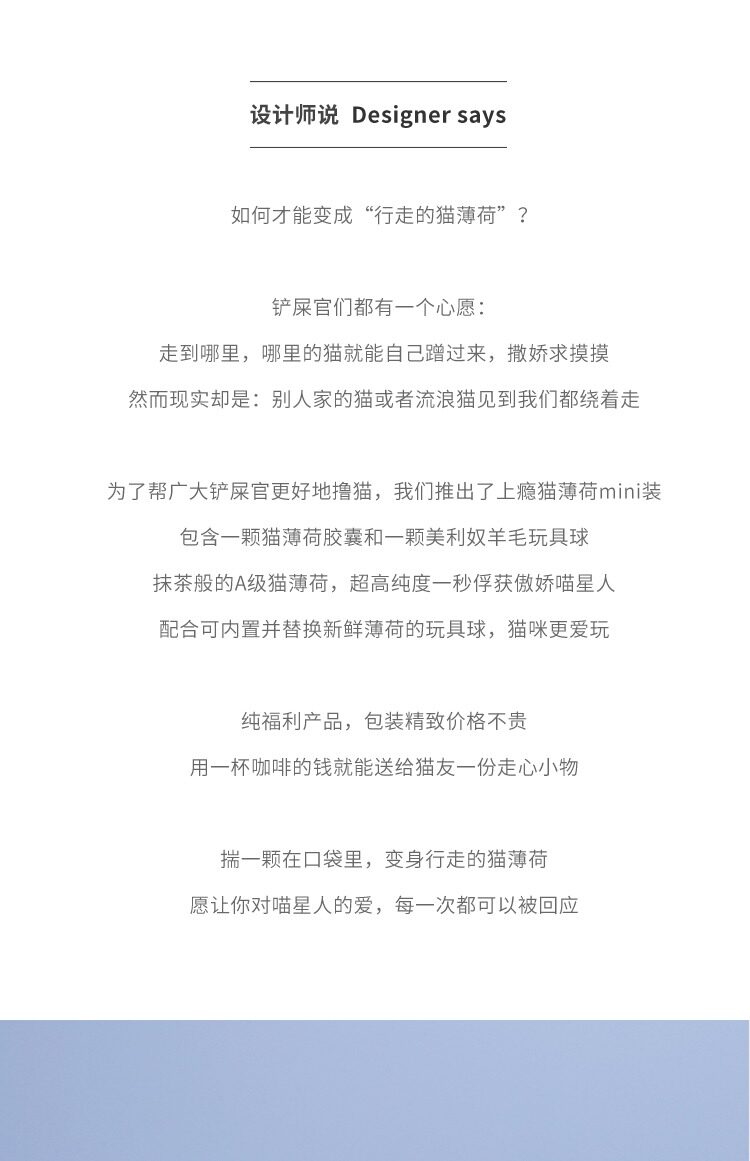 设计师说 Designer says

如何才能变成“行走的猫薄荷”？

铲屎官们都有一个心愿：

走到哪里，哪里的猫就能自己蹭过来，撒娇求摸摸

然而现实却是：别人家的猫或者流浪猫见到我们都绕着走

为了帮广大铲屎官更好地撸猫，我们推出了上瘾猫薄荷mini装

包含一颗猫薄荷胶囊和一颗美利奴羊毛玩具球

抹茶般的A级猫薄荷，超高纯度一秒俘获傲娇喵星人

配合可内置并替换新鲜薄荷的玩具球，猫咪更爱玩

纯福利产品，包装精致价格不贵

用一杯咖啡的钱就能送给猫友一份走心小物

揣一颗在口袋里，变身行走的猫薄荷

愿让你对喵星人的爱，每一次都可以被回应